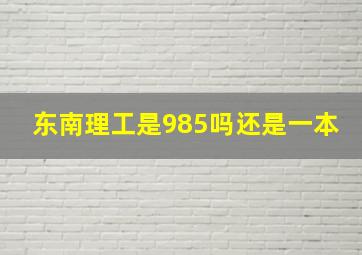 东南理工是985吗还是一本